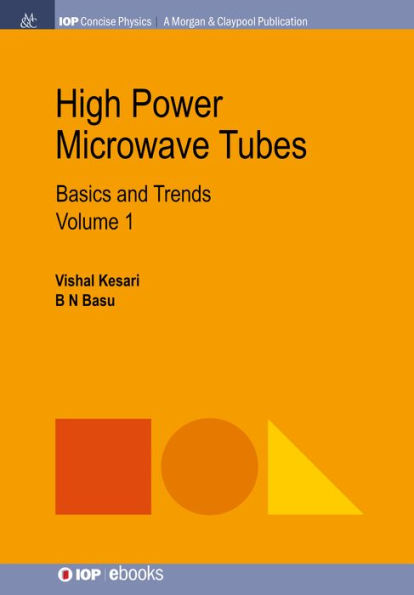 M&C

IOP Concise Physics | A Morgan & Claypool Publication

High Power Microwave Tubes

Basics and Trends
Volume 1

Vishal Kesari
B N Basu

IOP | ebooks